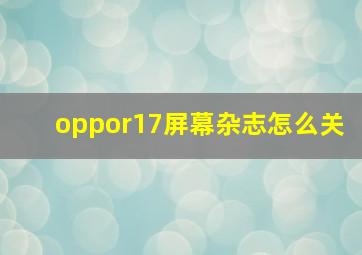 oppor17屏幕杂志怎么关